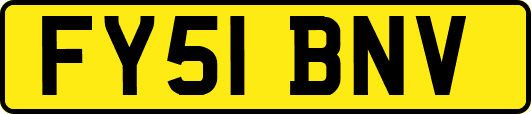 FY51 BNV